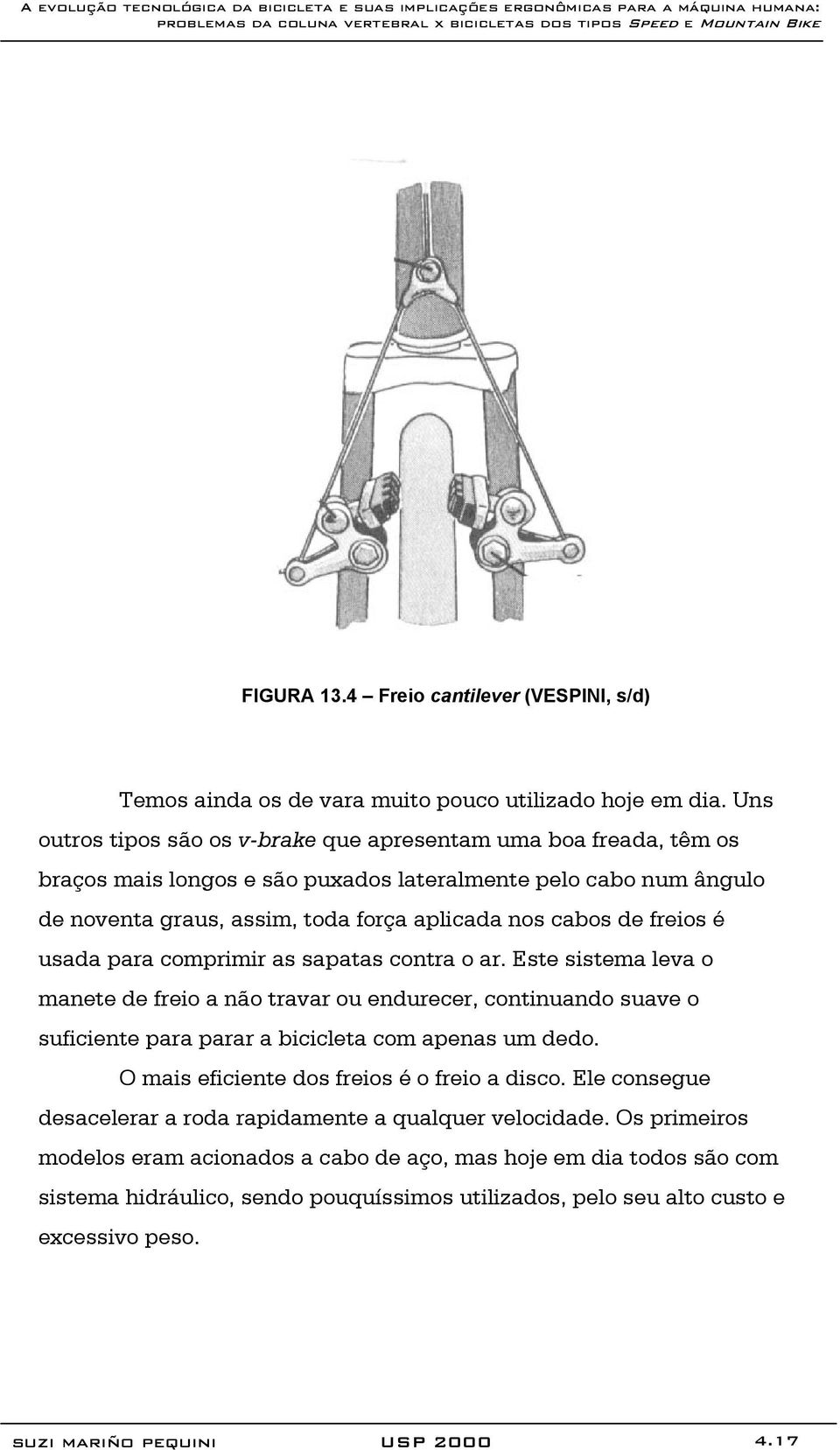 A EVOLUÇÃO TECNOLÓGICA DA BICICLETA E SUAS IMPLICAÇÕES ERGONÔMICAS PARA A MÁQUINA HUMANA: PROBLEMAS DA COLUNA VERTEBRAL X BICICLETAS DOS TIPOS SPEED E MOUNTAIN BIKE

FIGURA 13.4 – Freio cantilever (VESPINI, s/d)

Temos ainda os de vara muito pouco utilizado hoje em dia. Uns outros tipos são os v-brake que apresentam uma boa freada, têm os braços mais longos e são puxados lateralmente pelo cabo num ângulo de noventa graus, assim, toda força aplicada nos cabos de freios é usada para comprimir as sapatas contra o ar. Este sistema leva o manete de freio a não travar ou endurecer, continuando suave o suficiente para parar a bicicleta com apenas um dedo.

O mais eficiente dos freios é o freio a disco. Ele consegue desacelerar a roda rapidamente a qualquer velocidade. Os primeiros modelos eram acionados a cabo de aço, mas hoje em dia todos são com sistema hidráulico, sendo pouquíssimos utilizados, pelo seu alto custo e excessivo peso.

SUZI MARIÑO PEQUINI USP 2000 4.17